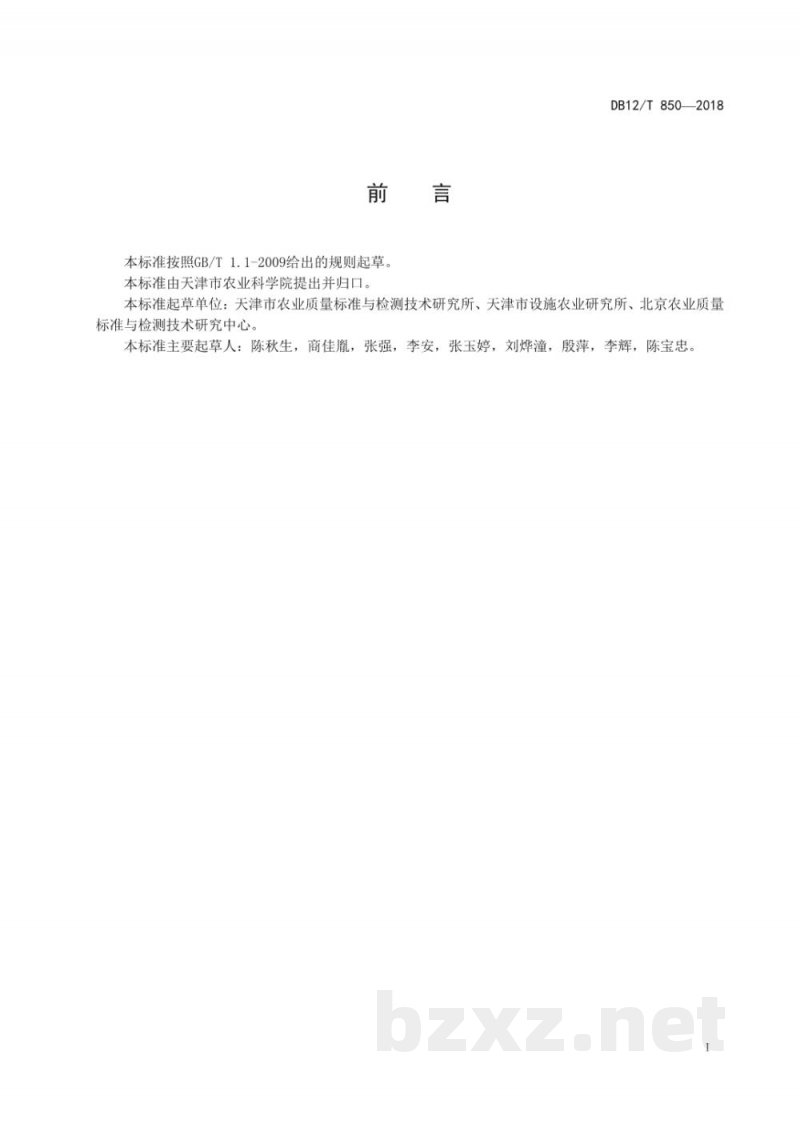 DB12/T 850—2018

前　言

本标准按照GB/T 1.1-2009给出的规则起草。

本标准由天津市农业科学院提出并归口。

本标准起草单位：天津市农业质量标准与检测技术研究所、天津市设施农业研究所、北京农业质量标准与检测技术研究中心。

本标准主要起草人：陈秋生，商佳胤，张强，李安，张玉婷，刘烨潼，殷萍，李辉，陈宝忠。

bzxz.net

I